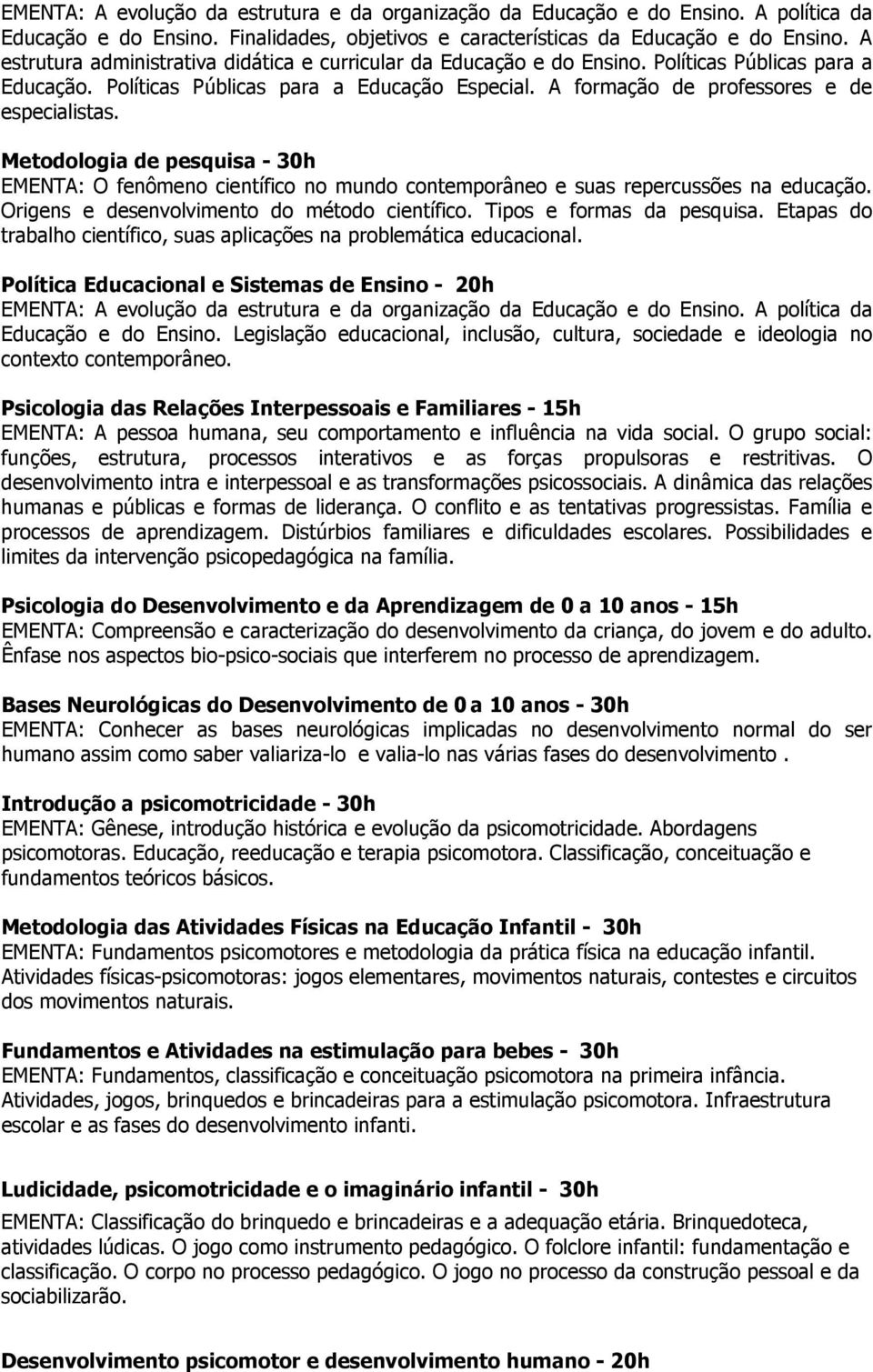 EMENTA: A evolução da estrutura e da organização da Educação e do Ensino. A política da Educação e do Ensino. Finalidades, objetivos e características da Educação e do Ensino. A estrutura administrativa didática e curricular da Educação e do Ensino. Políticas Públicas para a Educação. Políticas Públicas para a Educação Especial. A formação de professores e de especialistas.

Metodologia de pesquisa - 30h
EMENTA: O fenômeno científico no mundo contemporâneo e suas repercussões na educação. Origens e desenvolvimento do método científico. Tipos e formas da pesquisa. Etapas do trabalho científico, suas aplicações na problemática educacional.

Política Educacional e Sistemas de Ensino - 20h
EMENTA: A evolução da estrutura e da organização da Educação e do Ensino. A política da Educação e do Ensino. Legislação educacional, inclusão, cultura, sociedade e ideologia no contexto contemporâneo.

Psicologia das Relações Interpessoais e Familiares - 15h
EMENTA: A pessoa humana, seu comportamento e influência na vida social. O grupo social: funções, estrutura, processos interativos e as forças propulsoras e restritivas. O desenvolvimento intra e interpessoal e as transformações psicossociais. A dinâmica das relações humanas e públicas e formas de liderança. O conflito e as tentativas progressistas. Família e processos de aprendizagem. Distúrbios familiares e dificuldades escolares. Possibilidades e limites da intervenção psicopedagógica na família.

Psicologia do Desenvolvimento e da Aprendizagem de 0 a 10 anos - 15h
EMENTA: Compreensão e caracterização do desenvolvimento da criança, do jovem e do adulto. Ênfase nos aspectos bio-psico-sociais que interferem no processo de aprendizagem.

Bases Neurológicas do Desenvolvimento de 0 a 10 anos - 30h
EMENTA: Conhecer as bases neurológicas implicadas no desenvolvimento normal do ser humano assim como saber valiariza-lo e valia-lo nas várias fases do desenvolvimento .

Introdução a psicomotricidade - 30h
EMENTA: Gênese, introdução histórica e evolução da psicomotricidade. Abordagens psicomotoras. Educação, reeducação e terapia psicomotora. Classificação, conceituação e fundamentos teóricos básicos.

Metodologia das Atividades Físicas na Educação Infantil - 30h
EMENTA: Fundamentos psicomotores e metodologia da prática física na educação infantil. Atividades físicas-psicomotoras: jogos elementares, movimentos naturais, contestes e circuitos dos movimentos naturais.

Fundamentos e Atividades na estimulação para bebes - 30h
EMENTA: Fundamentos, classificação e conceituação psicomotora na primeira infância. Atividades, jogos, brinquedos e brincadeiras para a estimulação psicomotora. Infraestrutura escolar e as fases do desenvolvimento infanti.

Ludicidade, psicomotricidade e o imaginário infantil - 30h
EMENTA: Classificação do brinquedo e brincadeiras e a adequação etária. Brinquedoteca, atividades lúdicas. O jogo como instrumento pedagógico. O folclore infantil: fundamentação e classificação. O corpo no processo pedagógico. O jogo no processo da construção pessoal e da sociabilizarão.

Desenvolvimento psicomotor e desenvolvimento humano - 20h